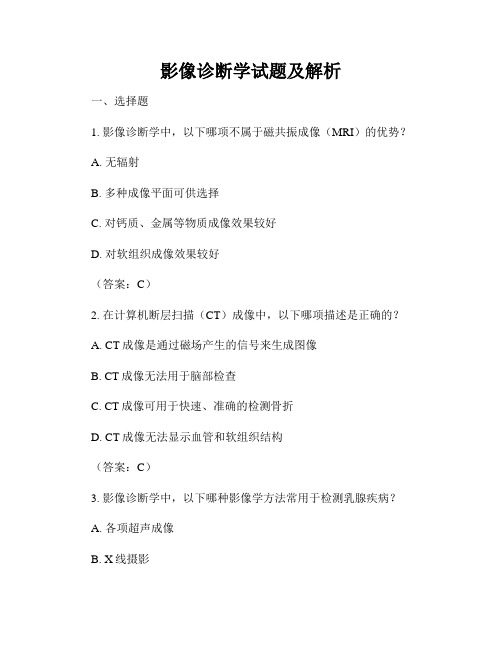 影像诊断学试题及解析

一、选择题

1. 影像诊断学中，以下哪项不属于磁共振成像（MRI）的优势？

A. 无辐射

B. 多种成像平面可供选择

C. 对钙质、金属等物质成像效果较好

D. 对软组织成像效果较好

（答案：C）

2. 在计算机断层扫描（CT）成像中，以下哪项描述是正确的？

A. CT 成像是通过磁场产生的信号来生成图像

B. CT 成像无法用于脑部检查

C. CT 成像可用于快速、准确的检测骨折

D. CT 成像无法显示血管和软组织结构

（答案：C）

3. 影像诊断学中，以下哪种影像学方法常用于检测乳腺疾病？

A. 各项超声成像

B. X 线摄影